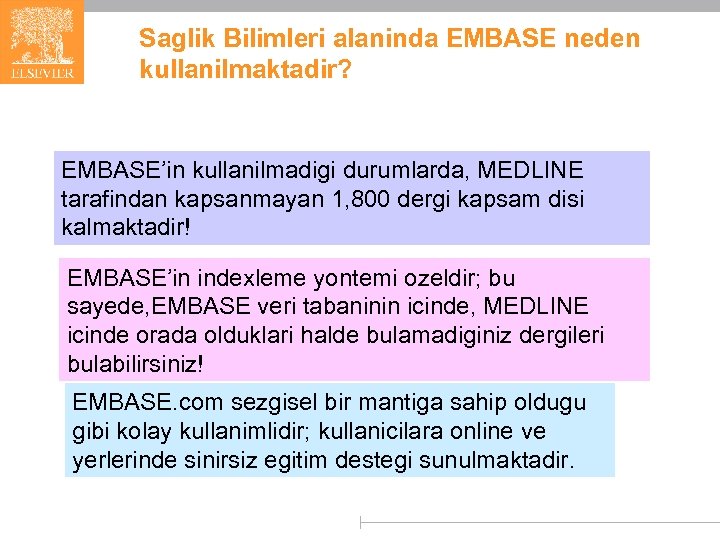 ELSEVIER

Saglik Bilimleri alaninda EMBASE neden kullanilmaktadir?

EMBASE'in kullanilmadigi durumlarda, MEDLINE tarafindan kapsanmayan 1,800 dergi kapsam disi kalmaktadir!

EMBASE'in indexleme yontemi ozeldir; bu sayede,EMBASE veri tabaninin icinde, MEDLINE icinde orada olduklari halde bulamadiginiz dergileri bulabilirsiniz!

EMBASE.com sezgisel bir mantiga sahip oldugu gibi kolay kullanimlidir; kullanicilara online ve yerlerinde sinirsiz egitim destegi sunulmaktadir.